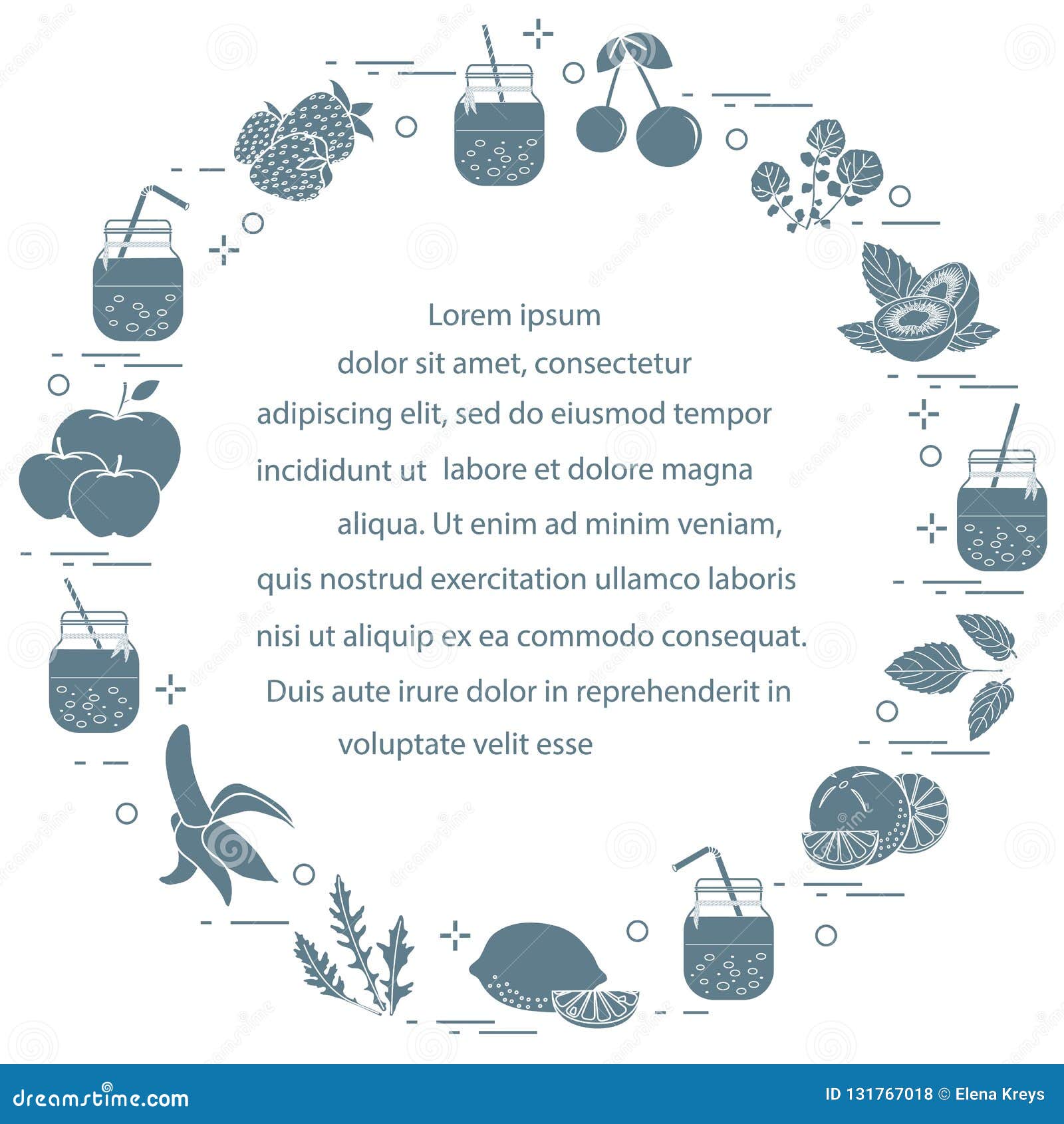 Lorem ipsum

dolor sit amet, consectetur

adipiscing elit, sed do eiusmod tempor

incididunt ut labore et dolore magna

aliqua. Ut enim ad minim veniam,

quis nostrud exercitation ullamco laboris

nisi ut aliquip ex ea commodo consequat.

Duis aute irure dolor in reprehenderit in

voluptate velit esse

dreamstime.com

ID 131767018 © Elena Kreys